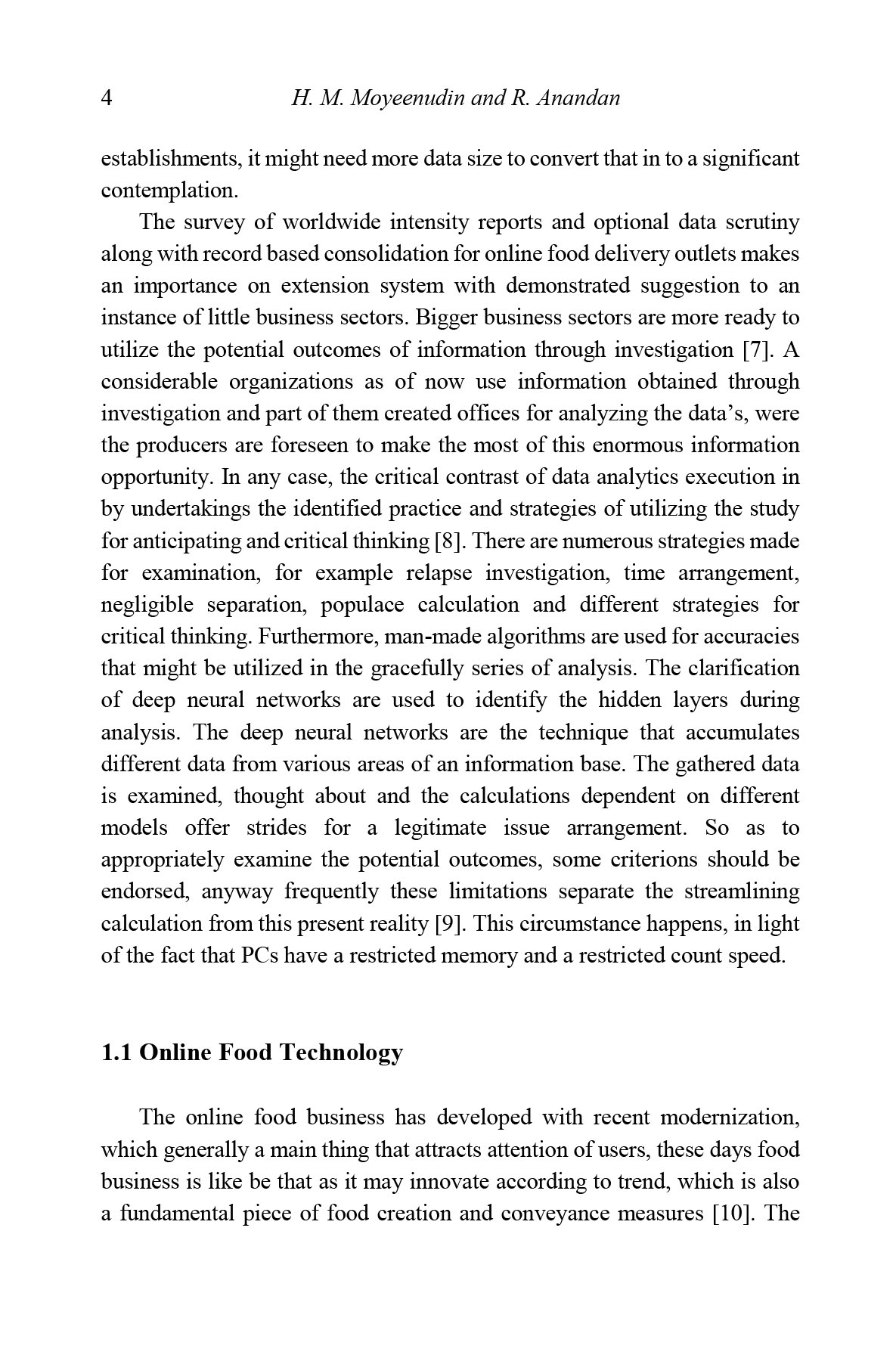 4 H. M. Moyeenudin and R. Anandan

establishments, it might need more data size to convert that in to a significant contemplation.

The survey of worldwide intensity reports and optional data scrutiny along with record based consolidation for online food delivery outlets makes an importance on extension system with demonstrated suggestion to an instance of little business sectors. Bigger business sectors are more ready to utilize the potential outcomes of information through investigation [7]. A considerable organizations as of now use information obtained through investigation and part of them created offices for analyzing the data's, were the producers are foreseen to make the most of this enormous information opportunity. In any case, the critical contrast of data analytics execution in by undertakings the identified practice and strategies of utilizing the study for anticipating and critical thinking [8]. There are numerous strategies made for examination, for example relapse investigation, time arrangement, negligible separation, populace calculation and different strategies for critical thinking. Furthermore, man-made algorithms are used for accuracies that might be utilized in the gracefully series of analysis. The clarification of deep neural networks are used to identify the hidden layers during analysis. The deep neural networks are the technique that accumulates different data from various areas of an information base. The gathered data is examined, thought about and the calculations dependent on different models offer strides for a legitimate issue arrangement. So as to appropriately examine the potential outcomes, some criterions should be endorsed, anyway frequently these limitations separate the streamlining calculation from this present reality [9]. This circumstance happens, in light of the fact that PCs have a restricted memory and a restricted count speed.

1.1 Online Food Technology

The online food business has developed with recent modernization, which generally a main thing that attracts attention of users, these days food business is like be that as it may innovate according to trend, which is also a fundamental piece of food creation and conveyance measures [10]. The